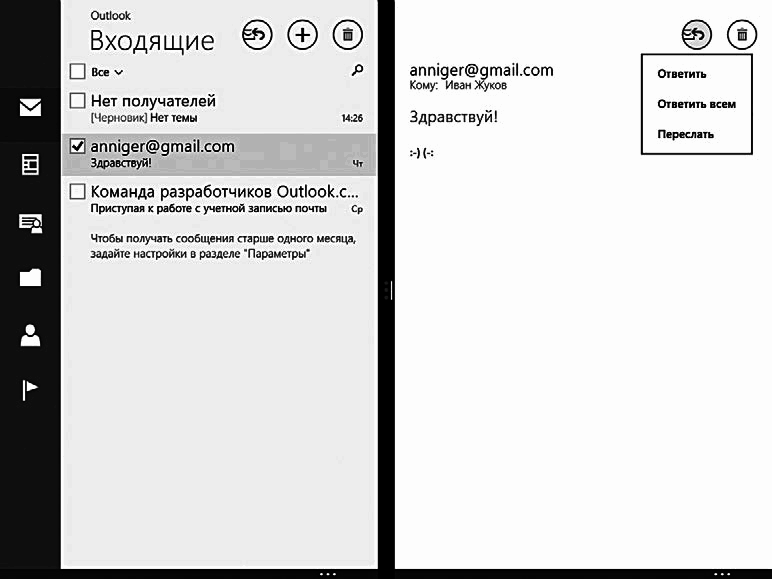 Outlook
Входящие

Все

Нет получателей
[Черновик] Нет темы 14:26

anniger@gmail.com
Здравствуй! Чт

Команда разработчиков Outlook.c...
Приступая к работе с учетной записью почты Ср

Чтобы получать сообщения старше одного месяца, задайте настройки в разделе "Параметры"

anniger@gmail.com
Кому: Иван Жуков

Здравствуй!

:-) (-:

Ответить
Ответить всем
Переслать